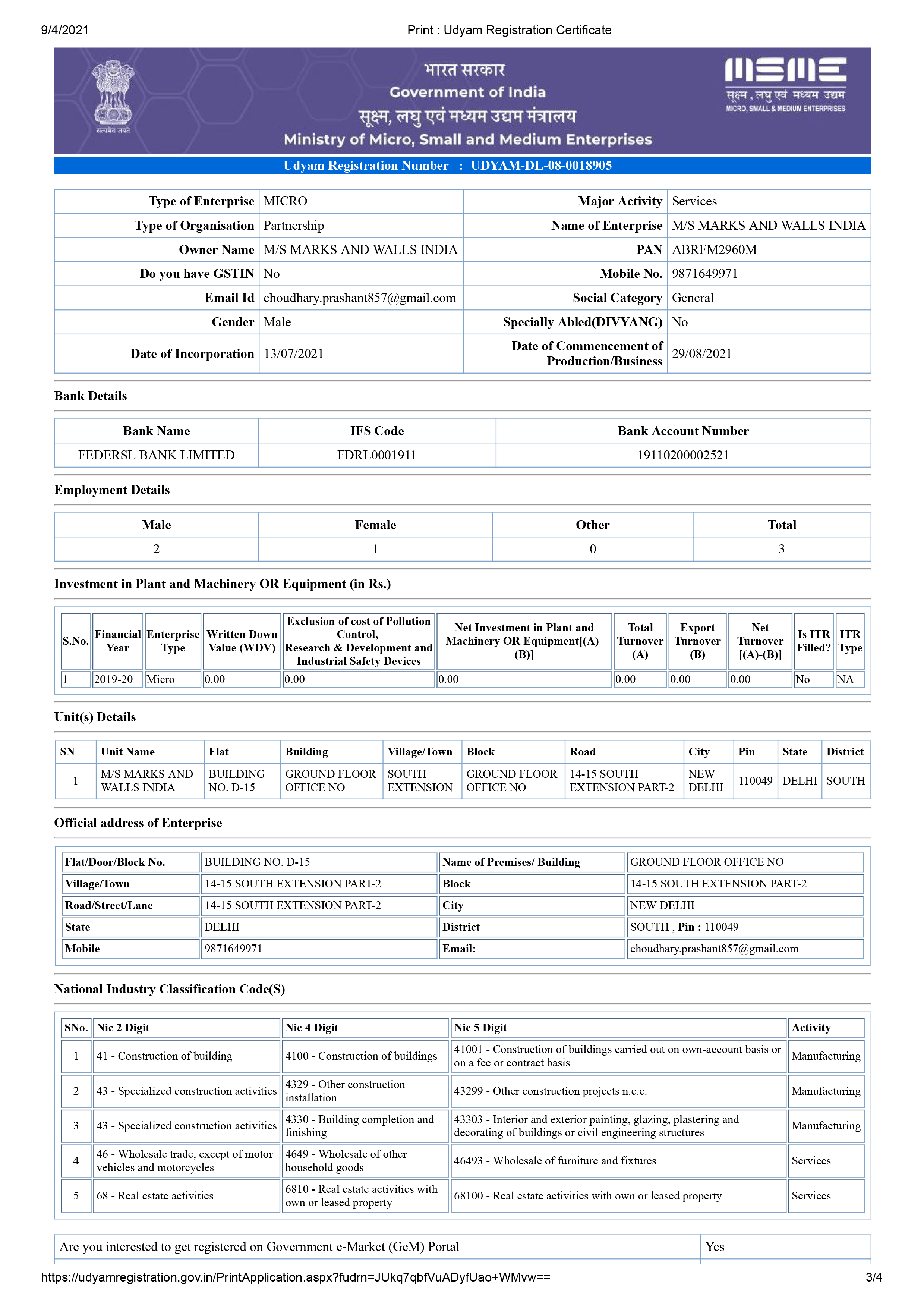 9/4/2021 Print : Udyam Registration Certificate

सत्यमेव जयते

भारत सरकार
Government of India
सूक्ष्म, लघु एवं मध्यम उद्यम मंत्रालय
Ministry of Micro, Small and Medium Enterprises

MSME
सूक्ष्म , लघु एवं मध्यम उद्यम
MICRO, SMALL & MEDIUM ENTERPRISES

Udyam Registration Number : UDYAM-DL-08-0018905

| Type of Enterprise | MICRO | Major Activity | Services |
|---|---|---|---|
| Type of Organisation | Partnership | Name of Enterprise | M/S MARKS AND WALLS INDIA |
| Owner Name | M/S MARKS AND WALLS INDIA | PAN | ABRFM2960M |
| Do you have GSTIN | No | Mobile No. | 9871649971 |
| Email Id | choudhary.prashant857@gmail.com | Social Category | General |
| Gender | Male | Specially Abled(DIVYANG) | No |
| Date of Incorporation | 13/07/2021 | Date of Commencement of Production/Business | 29/08/2021 |

Bank Details

| Bank Name | IFS Code | Bank Account Number |
|---|---|---|
| FEDERSL BANK LIMITED | FDRL0001911 | 19110200002521 |

Employment Details

| Male | Female | Other | Total |
|---|---|---|---|
| 2 | 1 | 0 | 3 |

Investment in Plant and Machinery OR Equipment (in Rs.)

| S.No. | Financial Year | Enterprise Type | Written Down Value (WDV) | Exclusion of cost of Pollution Control, Research & Development and Industrial Safety Devices | Net Investment in Plant and Machinery OR Equipment[(A)-(B)] | Total Turnover (A) | Export Turnover (B) | Net Turnover [(A)-(B)] | Is ITR Filled? | ITR Type |
|---|---|---|---|---|---|---|---|---|---|---|
| 1 | 2019-20 | Micro | 0.00 | 0.00 | 0.00 | 0.00 | 0.00 | 0.00 | No | NA |

Unit(s) Details

| SN | Unit Name | Flat | Building | Village/Town | Block | Road | City | Pin | State | District |
|---|---|---|---|---|---|---|---|---|---|---|
| 1 | M/S MARKS AND WALLS INDIA | BUILDING NO. D-15 | GROUND FLOOR OFFICE NO | SOUTH EXTENSION | GROUND FLOOR OFFICE NO | 14-15 SOUTH EXTENSION PART-2 | NEW DELHI | 110049 | DELHI | SOUTH |

Official address of Enterprise

| Flat/Door/Block No. | BUILDING NO. D-15 | Name of Premises/ Building | GROUND FLOOR OFFICE NO |
|---|---|---|---|
| Village/Town | 14-15 SOUTH EXTENSION PART-2 | Block | 14-15 SOUTH EXTENSION PART-2 |
| Road/Street/Lane | 14-15 SOUTH EXTENSION PART-2 | City | NEW DELHI |
| State | DELHI | District | SOUTH , Pin : 110049 |
| Mobile | 9871649971 | Email: | choudhary.prashant857@gmail.com |

National Industry Classification Code(S)

| SNo. | Nic 2 Digit | Nic 4 Digit | Nic 5 Digit | Activity |
|---|---|---|---|---|
| 1 | 41 - Construction of building | 4100 - Construction of buildings | 41001 - Construction of buildings carried out on own-account basis or on a fee or contract basis | Manufacturing |
| 2 | 43 - Specialized construction activities | 4329 - Other construction installation | 43299 - Other construction projects n.e.c. | Manufacturing |
| 3 | 43 - Specialized construction activities | 4330 - Building completion and finishing | 43303 - Interior and exterior painting, glazing, plastering and decorating of buildings or civil engineering structures | Manufacturing |
| 4 | 46 - Wholesale trade, except of motor vehicles and motorcycles | 4649 - Wholesale of other household goods | 46493 - Wholesale of furniture and fixtures | Services |
| 5 | 68 - Real estate activities | 6810 - Real estate activities with own or leased property | 68100 - Real estate activities with own or leased property | Services |

| Are you interested to get registered on Government e-Market (GeM) Portal | Yes |
|---|---|

https://udyamregistration.gov.in/PrintApplication.aspx?fudrn=JUkq7qbfVuADyfUao+WMvw== 3/4